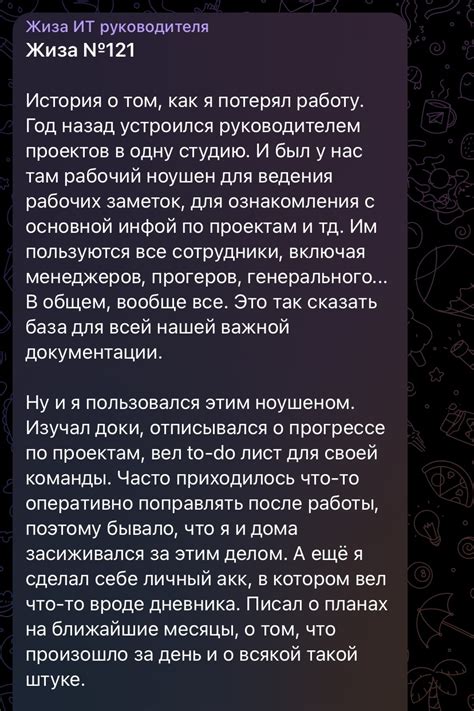 Жиза ИТ руководителя
Жиза №121

История о том, как я потерял работу. Год назад устроился руководителем проектов в одну студию. И был у нас там рабочий ноушен для ведения рабочих заметок, для ознакомления с основной инфой по проектам и тд. Им пользуются все сотрудники, включая менеджеров, прогеров, генерального... В общем, вообще все. Это так сказать база для всей нашей важной документации.

Ну и я пользовался этим ноушеном. Изучал доки, отписывался о прогрессе по проектам, вел to-do лист для своей команды. Часто приходилось что-то оперативно поправлять после работы, поэтому бывало, что я и дома засиживался за этим делом. А ещё я сделал себе личный акк, в котором вел что-то вроде дневника. Писал о планах на ближайшие месяцы, о том, что произошло за день и о всякой такой штуке.